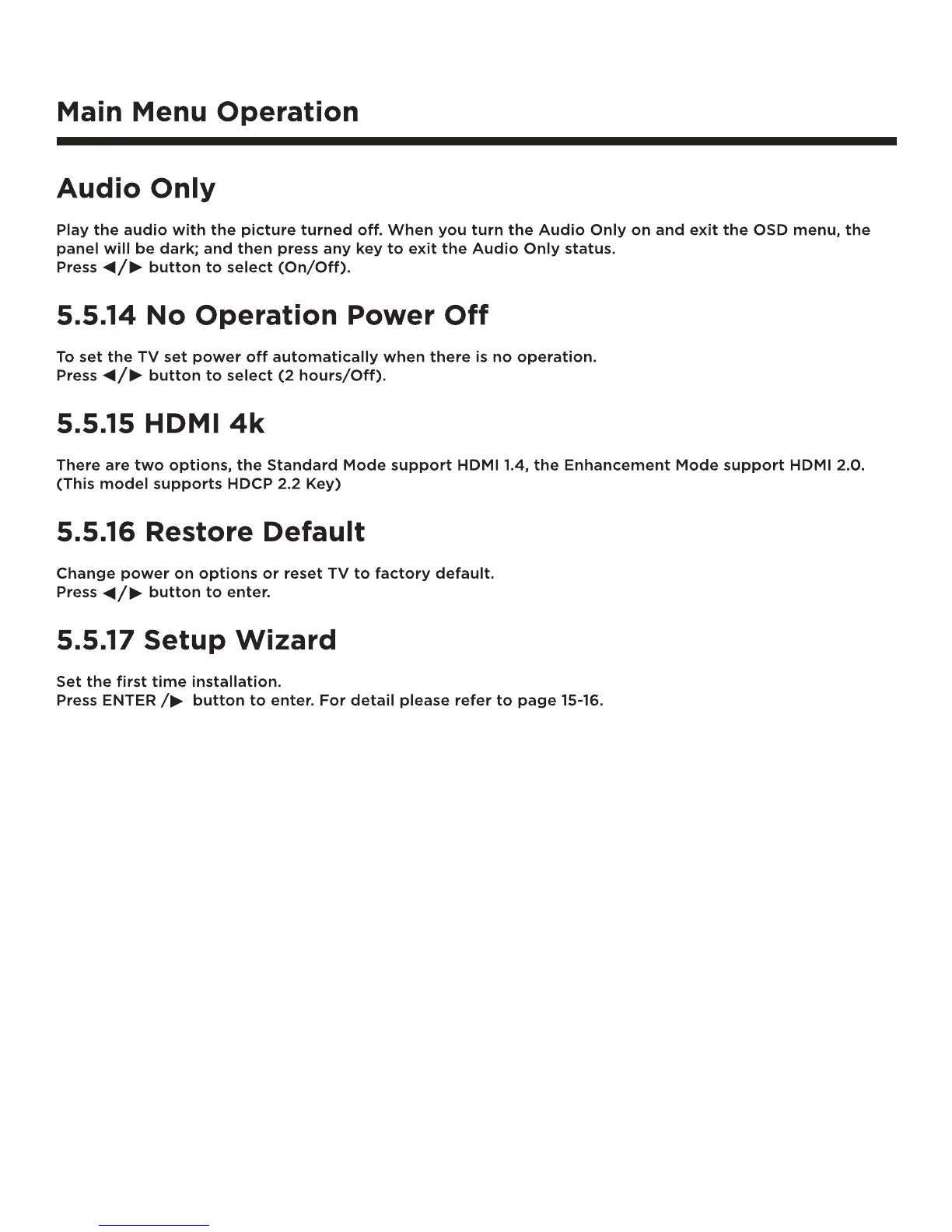 Main Menu Operation

Audio Only

Play the audio with the picture turned off. When you turn the Audio Only on and exit the OSD menu, the panel will be dark; and then press any key to exit the Audio Only status.
Press ◀/▶ button to select (On/Off).

5.5.14 No Operation Power Off

To set the TV set power off automatically when there is no operation.
Press ◀/▶ button to select (2 hours/Off).

5.5.15 HDMI 4k

There are two options, the Standard Mode support HDMI 1.4, the Enhancement Mode support HDMI 2.0. (This model supports HDCP 2.2 Key)

5.5.16 Restore Default

Change power on options or reset TV to factory default.
Press ◀/▶ button to enter.

5.5.17 Setup Wizard

Set the first time installation.
Press ENTER /▶ button to enter. For detail please refer to page 15-16.